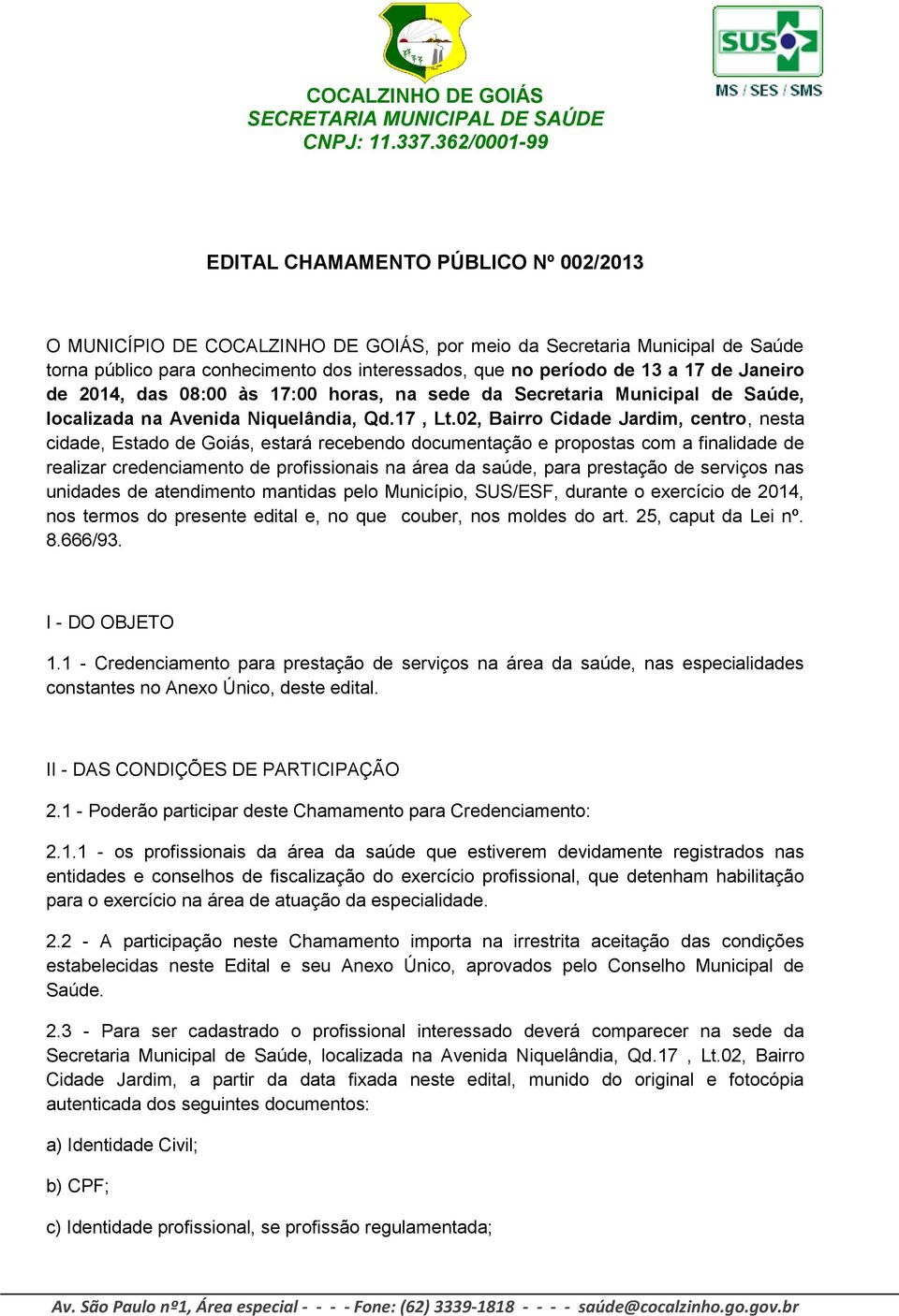 COCALZINHO DE GOIÁS
SECRETARIA MUNICIPAL DE SAÚDE
CNPJ: 11.337.362/0001-99

SUS
MS / SES / SMS

EDITAL CHAMAMENTO PÚBLICO Nº 002/2013

O MUNICÍPIO DE COCALZINHO DE GOIÁS, por meio da Secretaria Municipal de Saúde torna público para conhecimento dos interessados, que no período de 13 a 17 de Janeiro de 2014, das 08:00 às 17:00 horas, na sede da Secretaria Municipal de Saúde, localizada na Avenida Niquelândia, Qd.17 , Lt.02, Bairro Cidade Jardim, centro, nesta cidade, Estado de Goiás, estará recebendo documentação e propostas com a finalidade de realizar credenciamento de profissionais na área da saúde, para prestação de serviços nas unidades de atendimento mantidas pelo Município, SUS/ESF, durante o exercício de 2014, nos termos do presente edital e, no que couber, nos moldes do art. 25, caput da Lei nº. 8.666/93.

I - DO OBJETO

1.1 - Credenciamento para prestação de serviços na área da saúde, nas especialidades constantes no Anexo Único, deste edital.

II - DAS CONDIÇÕES DE PARTICIPAÇÃO

2.1 - Poderão participar deste Chamamento para Credenciamento:

2.1.1 - os profissionais da área da saúde que estiverem devidamente registrados nas entidades e conselhos de fiscalização do exercício profissional, que detenham habilitação para o exercício na área de atuação da especialidade.

2.2 - A participação neste Chamamento importa na irrestrita aceitação das condições estabelecidas neste Edital e seu Anexo Único, aprovados pelo Conselho Municipal de Saúde.

2.3 - Para ser cadastrado o profissional interessado deverá comparecer na sede da Secretaria Municipal de Saúde, localizada na Avenida Niquelândia, Qd.17 , Lt.02, Bairro Cidade Jardim, a partir da data fixada neste edital, munido do original e fotocópia autenticada dos seguintes documentos:

a) Identidade Civil;

b) CPF;

c) Identidade profissional, se profissão regulamentada;

Av. São Paulo nº1, Área especial - - - - Fone: (62) 3339-1818 - - - - saúde@cocalzinho.go.gov.br